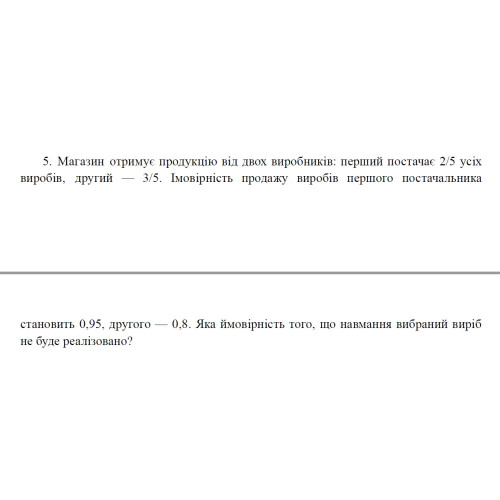 5. Магазин отримує продукцію від двох виробників: перший постачає 2/5 усіх виробів, другий — 3/5. Імовірність продажу виробів першого постачальника

становить 0,95, другого — 0,8. Яка ймовірність того, що навмання вибраний виріб не буде реалізовано?